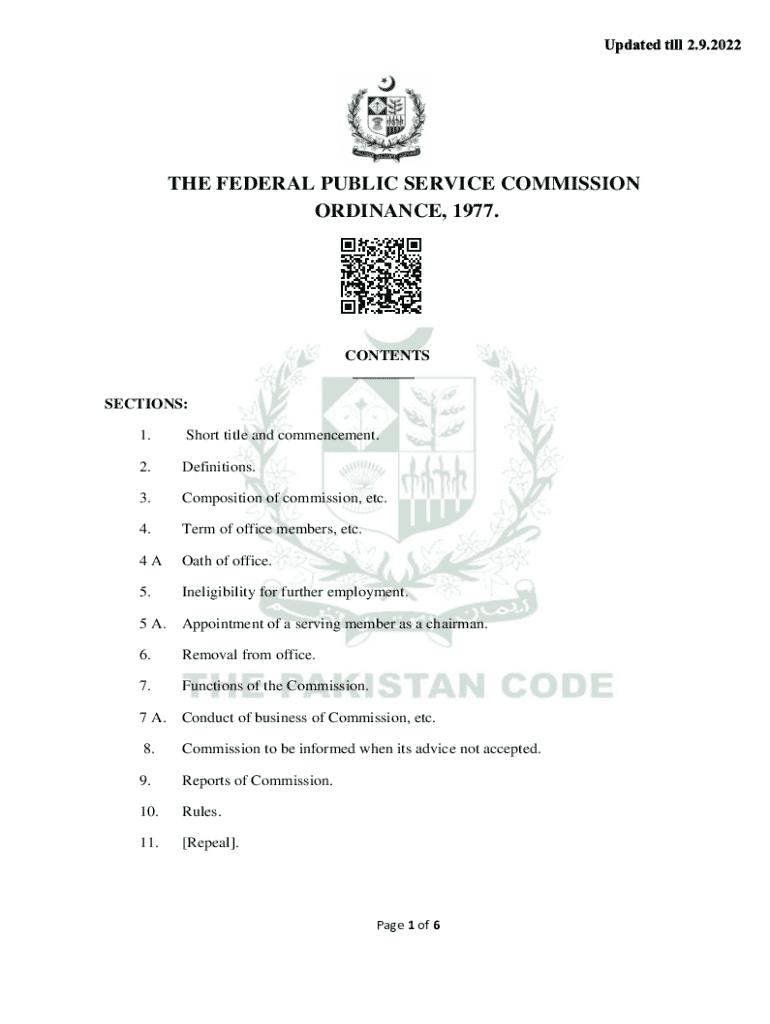 Updated till 2.9.2022

THE FEDERAL PUBLIC SERVICE COMMISSION ORDINANCE, 1977.

CONTENTS

SECTIONS:

1. Short title and commencement.

2. Definitions.

3. Composition of commission, etc.

4. Term of office members, etc.

4 A Oath of office.

5. Ineligibility for further employment.

5 A. Appointment of a serving member as a chairman.

6. Removal from office.

7. Functions of the Commission.

7 A. Conduct of business of Commission, etc.

8. Commission to be informed when its advice not accepted.

9. Reports of Commission.

10. Rules.

11. [Repeal].

THE PAKISTAN CODE

Page 1 of 6